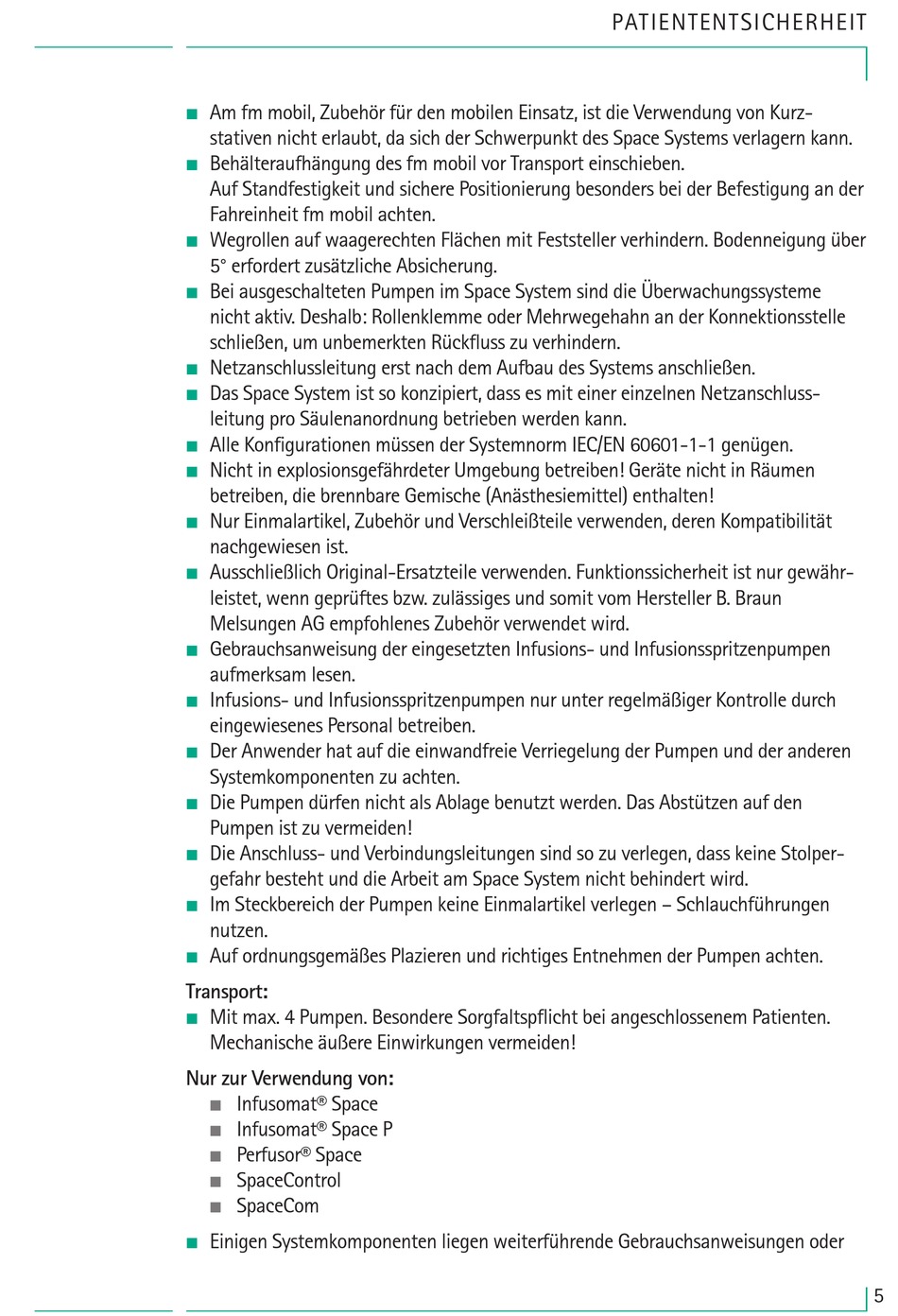 PATIENTENTSICHERHEIT

■ Am fm mobil, Zubehör für den mobilen Einsatz, ist die Verwendung von Kurzstativen nicht erlaubt, da sich der Schwerpunkt des Space Systems verlagern kann.
■ Behälteraufhängung des fm mobil vor Transport einschieben. Auf Standfestigkeit und sichere Positionierung besonders bei der Befestigung an der Fahreinheit fm mobil achten.
■ Wegrollen auf waagerechten Flächen mit Feststeller verhindern. Bodenneigung über 5° erfordert zusätzliche Absicherung.
■ Bei ausgeschalteten Pumpen im Space System sind die Überwachungssysteme nicht aktiv. Deshalb: Rollenklemme oder Mehrwegehahn an der Konnektionsstelle schließen, um unbemerkten Rückfluss zu verhindern.
■ Netzanschlussleitung erst nach dem Aufbau des Systems anschließen.
■ Das Space System ist so konzipiert, dass es mit einer einzelnen Netzanschlussleitung pro Säulenanordnung betrieben werden kann.
■ Alle Konfigurationen müssen der Systemnorm IEC/EN 60601-1-1 genügen.
■ Nicht in explosionsgefährdeter Umgebung betreiben! Geräte nicht in Räumen betreiben, die brennbare Gemische (Anästhesiemittel) enthalten!
■ Nur Einmalartikel, Zubehör und Verschleißteile verwenden, deren Kompatibilität nachgewiesen ist.
■ Ausschließlich Original-Ersatzteile verwenden. Funktionssicherheit ist nur gewährleistet, wenn geprüftes bzw. zulässiges und somit vom Hersteller B. Braun Melsungen AG empfohlenes Zubehör verwendet wird.
■ Gebrauchsanweisung der eingesetzten Infusions- und Infusionsspritzenpumpen aufmerksam lesen.
■ Infusions- und Infusionsspritzenpumpen nur unter regelmäßiger Kontrolle durch eingewiesenes Personal betreiben.
■ Der Anwender hat auf die einwandfreie Verriegelung der Pumpen und der anderen Systemkomponenten zu achten.
■ Die Pumpen dürfen nicht als Ablage benutzt werden. Das Abstützen auf den Pumpen ist zu vermeiden!
■ Die Anschluss- und Verbindungsleitungen sind so zu verlegen, dass keine Stolpergefahr besteht und die Arbeit am Space System nicht behindert wird.
■ Im Steckbereich der Pumpen keine Einmalartikel verlegen – Schlauchführungen nutzen.
■ Auf ordnungsgemäßes Plazieren und richtiges Entnehmen der Pumpen achten.

Transport:
■ Mit max. 4 Pumpen. Besondere Sorgfaltspflicht bei angeschlossenem Patienten. Mechanische äußere Einwirkungen vermeiden!

Nur zur Verwendung von:
■ Infusomat® Space
■ Infusomat® Space P
■ Perfusor® Space
■ SpaceControl
■ SpaceCom

■ Einigen Systemkomponenten liegen weiterführende Gebrauchsanweisungen oder

5